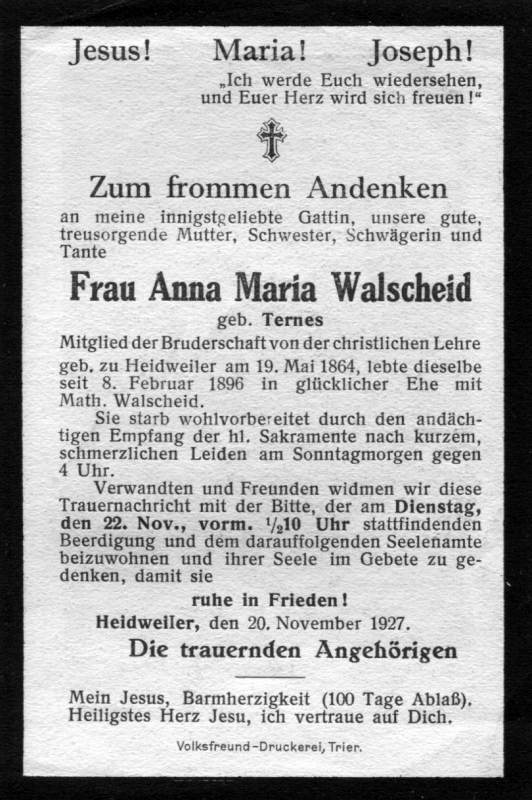 Jesus! Maria! Joseph!

„Ich werde Euch wiedersehen, und Euer Herz wird sich freuen!“

Zum frommen Andenken

an meine innigstgeliebte Gattin, unsere gute, treusorgende Mutter, Schwester, Schwägerin und Tante

Frau Anna Maria Walscheid

geb. Ternes

Mitglied der Bruderschaft von der christlichen Lehre

geb. zu Heidweiler am 19. Mai 1864, lebte dieselbe seit 8. Februar 1896 in glücklicher Ehe mit Math. Walscheid.

Sie starb wohlvorbereitet durch den andächtigen Empfang der hl. Sakramente nach kurzem, schmerzlichen Leiden am Sonntagmorgen gegen 4 Uhr.

Verwandten und Freunden widmen wir diese Trauernachricht mit der Bitte, der am Dienstag, den 22. Nov., vorm. $\frac{1}{2}$10 Uhr stattfindenden Beerdigung und dem darauffolgenden Seelenamte beizuwohnen und ihrer Seele im Gebete zu gedenken, damit sie

ruhe in Frieden!

Heidweiler, den 20. November 1927.

Die trauernden Angehörigen

Mein Jesus, Barmherzigkeit (100 Tage Ablaß). Heiligstes Herz Jesu, ich vertraue auf Dich.

Volksfreund-Druckerei, Trier.